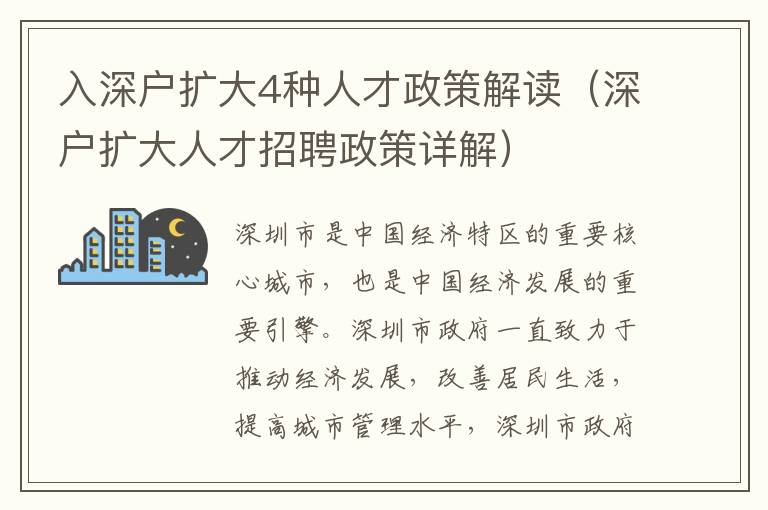 入深户扩大4种人才政策解读（深户扩大人才招聘政策详解）

深圳市是中国经济特区的重要核心城市，也是中国经济发展的重要引擎。深圳市政府一直致力于推动经济发展，改善居民生活，提高城市管理水平，深圳市政府